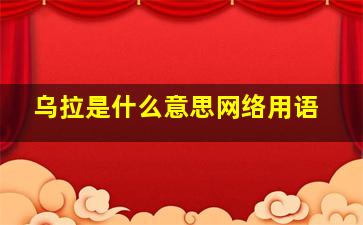 乌拉是什么意思网络用语